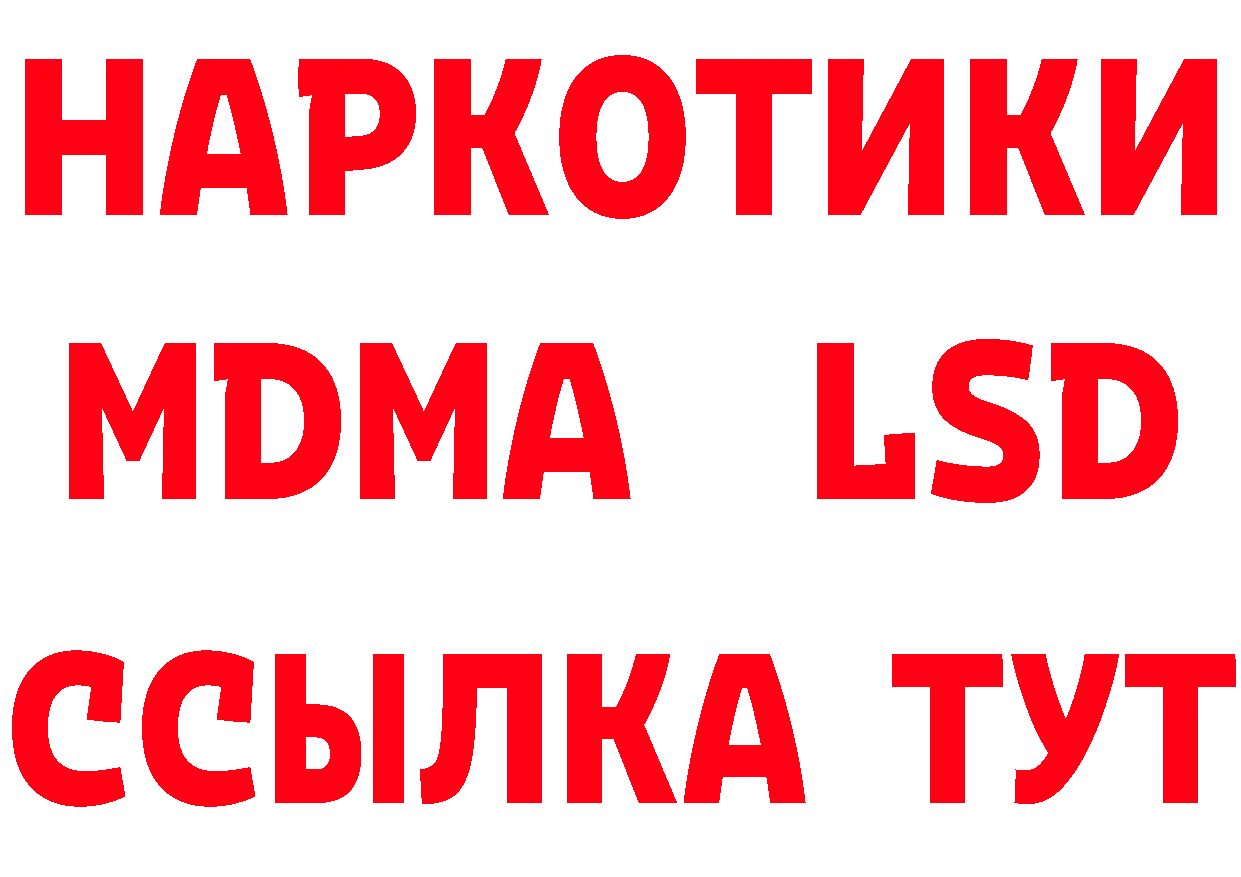 НАРКОТИКИ
MDMA LSD
ССЫЛКА ТУТ